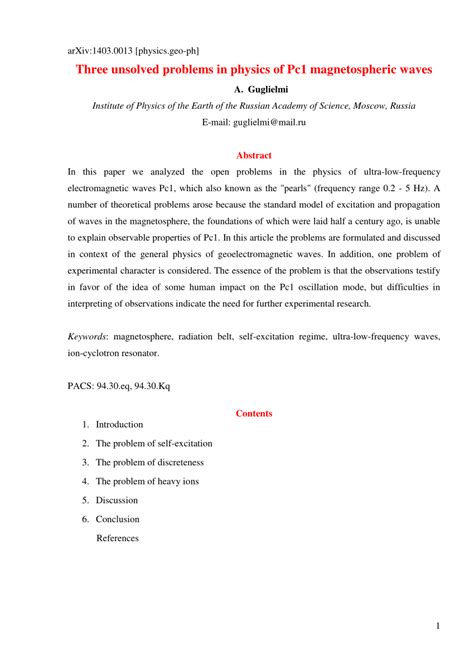 arXiv:1403.0013 [physics.geo-ph]

Three unsolved problems in physics of Pc1 magnetospheric waves

A. Guglielmi

Institute of Physics of the Earth of the Russian Academy of Science, Moscow, Russia

E-mail: guglielmi@mail.ru

Abstract

In this paper we analyzed the open problems in the physics of ultra-low-frequency electromagnetic waves Pc1, which also known as the "pearls" (frequency range 0.2 - 5 Hz). A number of theoretical problems arose because the standard model of excitation and propagation of waves in the magnetosphere, the foundations of which were laid half a century ago, is unable to explain observable properties of Pc1. In this article the problems are formulated and discussed in context of the general physics of geoelectromagnetic waves. In addition, one problem of experimental character is considered. The essence of the problem is that the observations testify in favor of the idea of some human impact on the Pc1 oscillation mode, but difficulties in interpreting of observations indicate the need for further experimental research.

Keywords: magnetosphere, radiation belt, self-excitation regime, ultra-low-frequency waves, ion-cyclotron resonator.

PACS: 94.30.eq, 94.30.Kq

Contents

1. Introduction
2. The problem of self-excitation
3. The problem of discreteness
4. The problem of heavy ions
5. Discussion
6. Conclusion
References

1